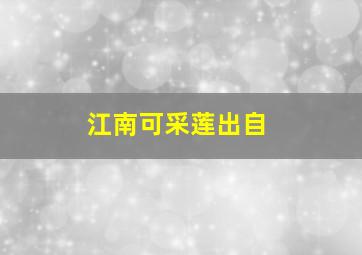 江南可采莲出自